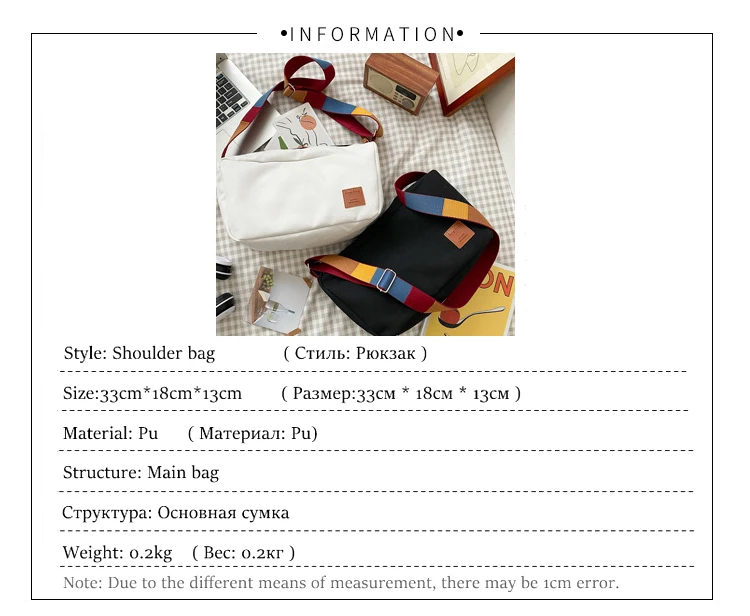 •INFORMATION•

Style: Shoulder bag ( Стиль: Рюкзак )

Size:33cm*18cm*13cm ( Размер:33см * 18см * 13см )

Material: Pu ( Материал: Pu)

Structure: Main bag

Структура: Основная сумка

Weight: 0.2kg ( Вес: 0.2кг )

Note: Due to the different means of measurement, there may be 1cm error.